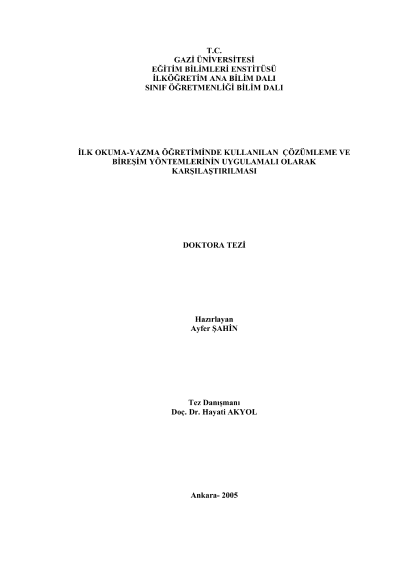 T.C.
GAZİ ÜNİVERSİTESİ
EĞİTİM BİLİMLERİ ENSTİTÜSÜ
İLKÖĞRETİM ANA BİLİM DALI
SINIF ÖĞRETMENLİĞİ BİLİM DALI

İLK OKUMA-YAZMA ÖĞRETİMİNDE KULLANILAN ÇÖZÜMLEME VE BİREŞİM YÖNTEMLERİNİN UYGULAMALI OLARAK KARŞILAŞTIRILMASI

DOKTORA TEZİ

Hazırlayan
Ayfer ŞAHİN

Tez Danışmanı
Doç. Dr. Hayati AKYOL

Ankara- 2005